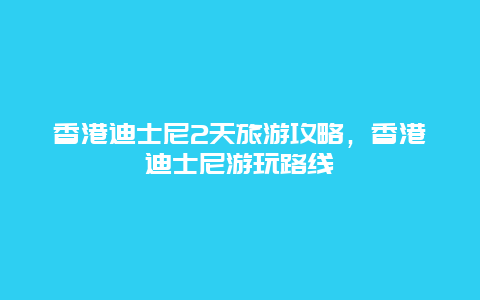 香港迪士尼2天旅游攻略，香港迪士尼游玩路线